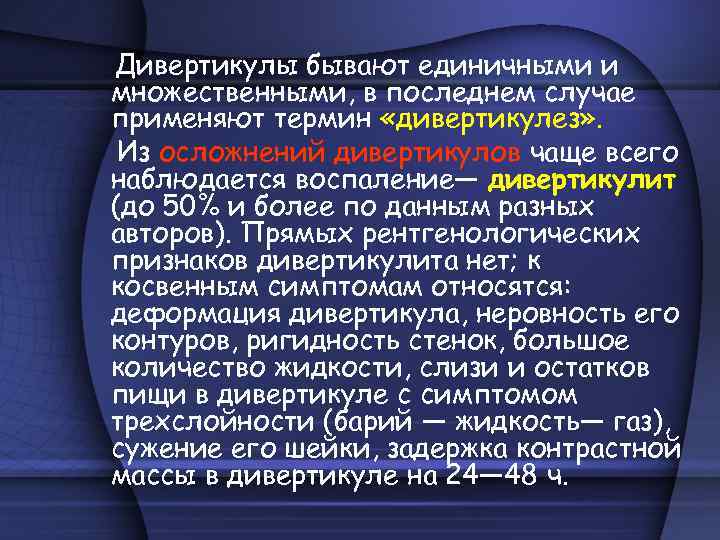 Дивертикулы бывают единичными и множественными, в последнем случае применяют термин «дивертикулез».

Из осложнений дивертикулов чаще всего наблюдается воспаление— дивертикулит (до 50% и более по данным разных авторов). Прямых рентгенологических признаков дивертикулита нет; к косвенным симптомам относятся: деформация дивертикула, неровность его контуров, ригидность стенок, большое количество жидкости, слизи и остатков пищи в дивертикуле с симптомом трехслойности (барий — жидкость— газ), сужение его шейки, задержка контрастной массы в дивертикуле на 24—48 ч.